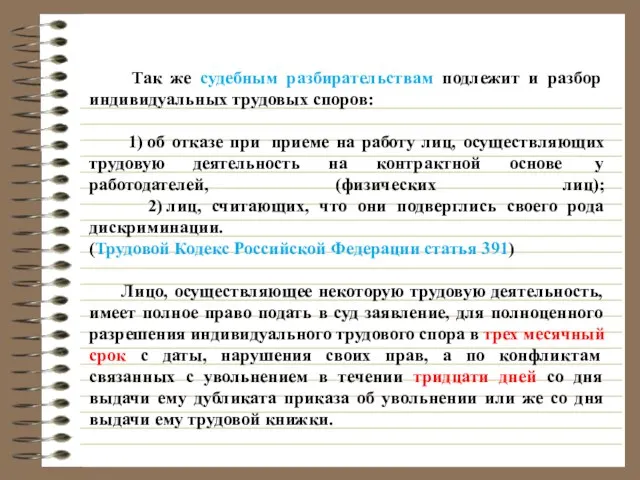 Так же судебным разбирательствам подлежит и разбор индивидуальных трудовых споров:

1) об отказе при приеме на работу лиц, осуществляющих трудовую деятельность на контрактной основе у работодателей, (физических лиц);
2) лиц, считающих, что они подверглись своего рода дискриминации.
(Трудовой Кодекс Российской Федерации статья 391)

Лицо, осуществляющее некоторую трудовую деятельность, имеет полное право подать в суд заявление, для полноценного разрешения индивидуального трудового спора в трех месячный срок с даты, нарушения своих прав, а по конфликтам связанных с увольнением в течении тридцати дней со дня выдачи ему дубликата приказа об увольнении или же со дня выдачи ему трудовой книжки.